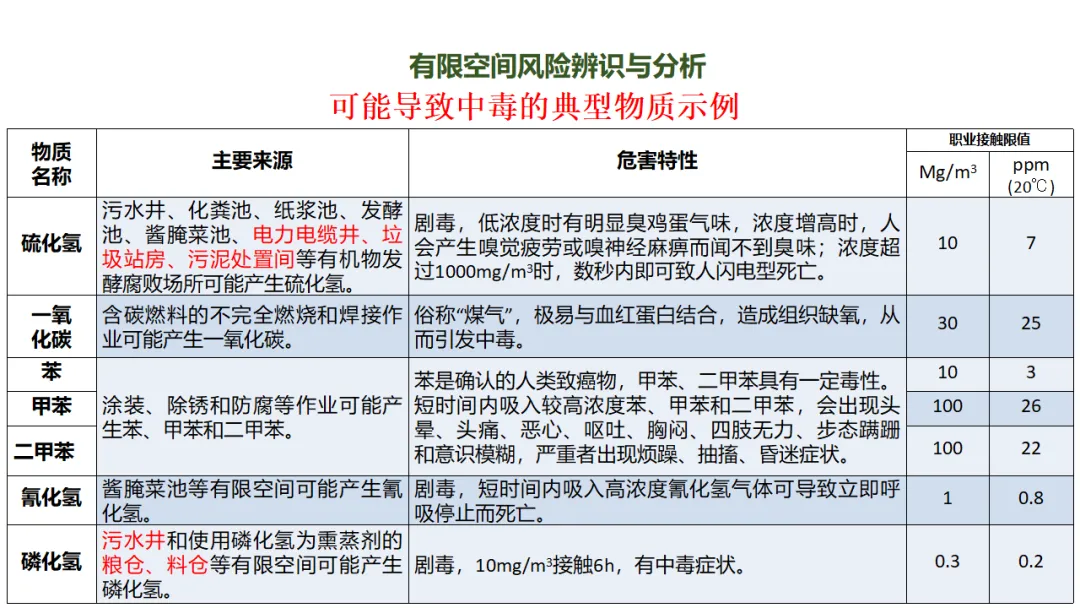 有限空间风险辨识与分析
可能导致中毒的典型物质示例

| 物质名称 | 主要来源 | 危害特性 | 职业接触限值 Mg/m$^3$ | 职业接触限值 ppm (20℃) |
|---|---|---|---|---|
| 硫化氢 | 污水井、化粪池、纸浆池、发酵池、酱腌菜池、电力电缆井、垃圾站房、污泥处置间等有机物发酵腐败场所可能产生硫化氢。 | 剧毒，低浓度时有明显臭鸡蛋气味，浓度增高时，人会产生嗅觉疲劳或嗅神经麻痹而闻不到臭味；浓度超过1000mg/m$^3$时，数秒内即可致人闪电型死亡。 | 10 | 7 |
| 一氧化碳 | 含碳燃料的不完全燃烧和焊接作业可能产生一氧化碳。 | 俗称“煤气”，极易与血红蛋白结合，造成组织缺氧，从而引发中毒。 | 30 | 25 |
| 苯 | 涂装、除锈和防腐等作业可能产生苯、甲苯和二甲苯。 | 苯是确认的人类致癌物，甲苯、二甲苯具有一定毒性。短时间内吸入较高浓度苯、甲苯和二甲苯，会出现头晕、头痛、恶心、呕吐、胸闷、四肢无力、步态蹒跚和意识模糊，严重者出现烦躁、抽搐、昏迷症状。 | 10 | 3 |
| 甲苯 | | | 100 | 26 |
| 二甲苯 | | | 100 | 22 |
| 氰化氢 | 酱腌菜池等有限空间可能产生氰化氢。 | 剧毒，短时间内吸入高浓度氰化氢气体可导致立即呼吸停止而死亡。 | 1 | 0.8 |
| 磷化氢 | 污水井和使用磷化氢为熏蒸剂的粮仓、料仓等有限空间可能产生磷化氢。 | 剧毒，10mg/m$^3$接触6h，有中毒症状。 | 0.3 | 0.2 |